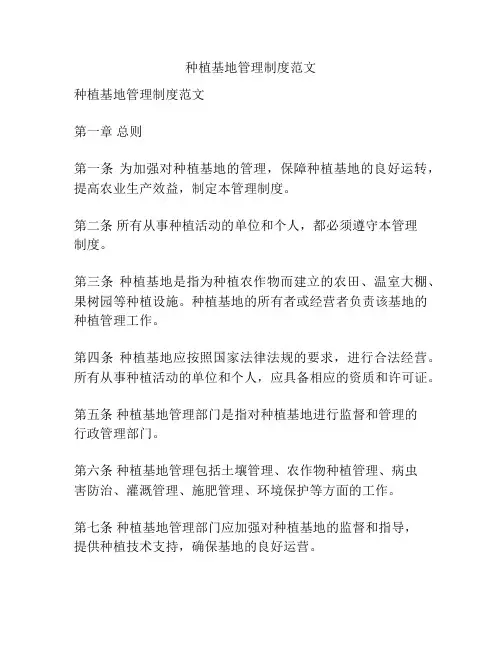 种植基地管理制度范文

种植基地管理制度范文

第一章 总则

第一条 为加强对种植基地的管理，保障种植基地的良好运转，提高农业生产效益，制定本管理制度。

第二条 所有从事种植活动的单位和个人，都必须遵守本管理制度。

第三条 种植基地是指为种植农作物而建立的农田、温室大棚、果树园等种植设施。种植基地的所有者或经营者负责该基地的种植管理工作。

第四条 种植基地应按照国家法律法规的要求，进行合法经营。所有从事种植活动的单位和个人，应具备相应的资质和许可证。

第五条 种植基地管理部门是指对种植基地进行监督和管理的行政管理部门。

第六条 种植基地管理包括土壤管理、农作物种植管理、病虫害防治、灌溉管理、施肥管理、环境保护等方面的工作。

第七条 种植基地管理部门应加强对种植基地的监督和指导，提供种植技术支持，确保基地的良好运营。